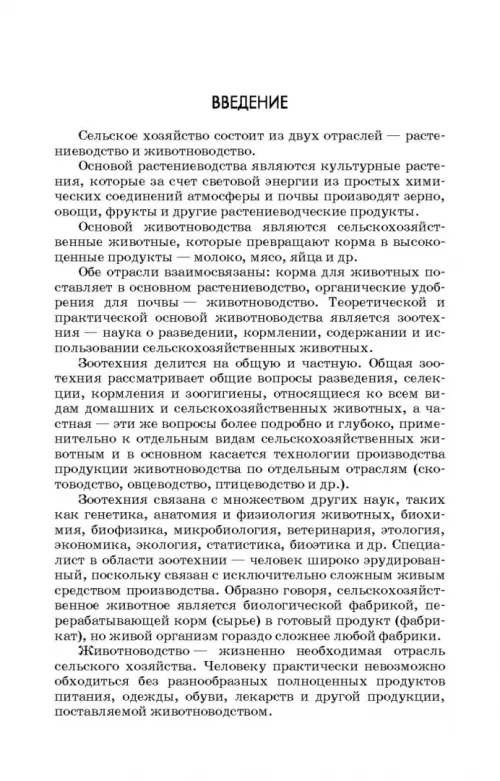 ВВЕДЕНИЕ

Сельское хозяйство состоит из двух отраслей — растениеводство и животноводство.

Основой растениеводства являются культурные растения, которые за счет световой энергии из простых химических соединений атмосферы и почвы производят зерно, овощи, фрукты и другие растениеводческие продукты.

Основой животноводства являются сельскохозяйственные животные, которые превращают корма в высокоценные продукты — молоко, мясо, яйца и др.

Обе отрасли взаимосвязаны: корма для животных поставляет в основном растениеводство, органические удобрения для почвы — животноводство. Теоретической и практической основой животноводства является зоотехния — наука о разведении, кормлении, содержании и использовании сельскохозяйственных животных.

Зоотехния делится на общую и частную. Общая зоотехния рассматривает общие вопросы разведения, селекции, кормления и зоогигиены, относящиеся ко всем видам домашних и сельскохозяйственных животных, а частная — эти же вопросы более подробно и глубоко, применительно к отдельным видам сельскохозяйственных животных и в основном касается технологии производства продукции животноводства по отдельным отраслям (скотоводство, овцеводство, птицеводство и др.).

Зоотехния связана с множеством других наук, таких как генетика, анатомия и физиология животных, биохимия, биофизика, микробиология, ветеринария, этология, экономика, экология, статистика, биоэтика и др. Специалист в области зоотехнии — человек широко эрудированный, поскольку связан с исключительно сложным живым средством производства. Образно говоря, сельскохозяйственное животное является биологической фабрикой, перерабатывающей корм (сырье) в готовый продукт (фабрикат), но живой организм гораздо сложнее любой фабрики.

Животноводство — жизненно необходимая отрасль сельского хозяйства. Человеку практически невозможно обходиться без разнообразных полноценных продуктов питания, одежды, обуви, лекарств и другой продукции, поставляемой животноводством.